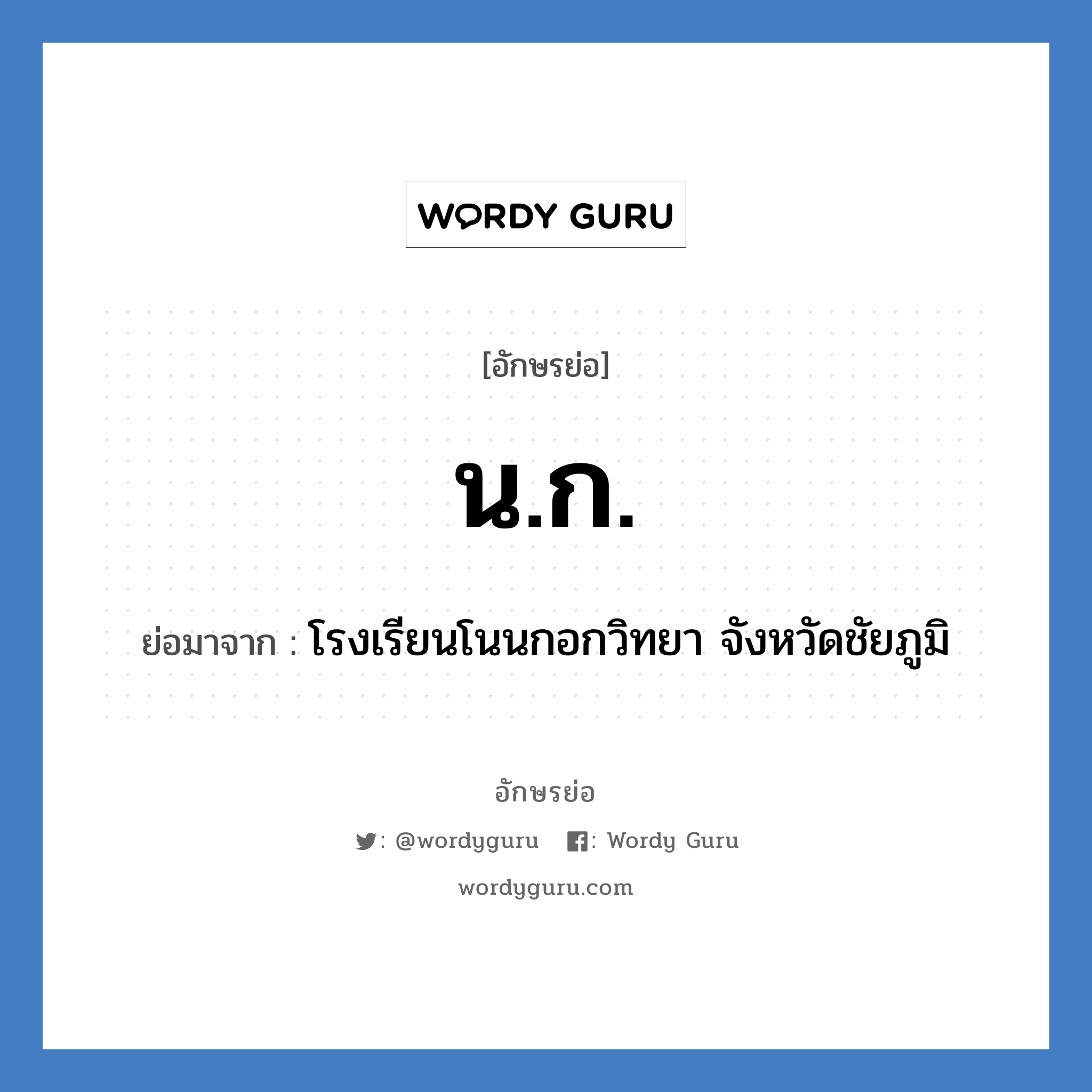 WORDY GURU

[อักษรย่อ]

น.ก.

ย่อมาจาก : โรงเรียนโนนกอกวิทยา จังหวัดชัยภูมิ

อักษรย่อ

: @wordyguru : Wordy Guru

wordyguru.com